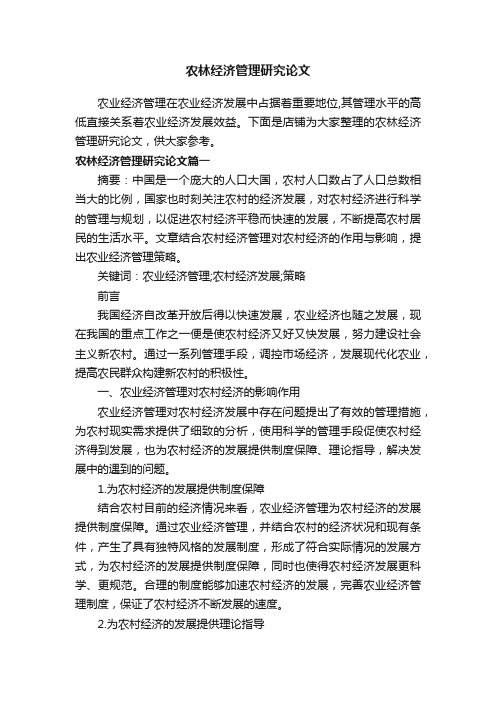 农林经济管理研究论文

农业经济管理在农业经济发展中占据着重要地位,其管理水平的高低直接关系着农业经济发展效益。下面是店铺为大家整理的农林经济管理研究论文，供大家参考。

农林经济管理研究论文篇一

摘要：中国是一个庞大的人口大国，农村人口数占了人口总数相当大的比例，国家也时刻关注农村的经济发展，对农村经济进行科学的管理与规划，以促进农村经济平稳而快速的发展，不断提高农村居民的生活水平。文章结合农村经济管理对农村经济的作用与影响，提出农业经济管理策略。

关键词：农业经济管理;农村经济发展;策略

前言

我国经济自改革开放后得以快速发展，农业经济也随之发展，现在我国的重点工作之一便是使农村经济又好又快发展，努力建设社会主义新农村。通过一系列管理手段，调控市场经济，发展现代化农业，提高农民群众构建新农村的积极性。

一、农业经济管理对农村经济的影响作用

农业经济管理对农村经济发展中存在问题提出了有效的管理措施，为农村现实需求提供了细致的分析，使用科学的管理手段促使农村经济得到发展，也为农村经济的发展提供制度保障、理论指导，解决发展中的遇到的问题。

1.为农村经济的发展提供制度保障

结合农村目前的经济情况来看，农业经济管理为农村经济的发展提供制度保障。通过农业经济管理，并结合农村的经济状况和现有条件，产生了具有独特风格的发展制度，形成了符合实际情况的发展方式，为农村经济的发展提供制度保障，同时也使得农村经济发展更科学、更规范。合理的制度能够加速农村经济的发展，完善农业经济管理制度，保证了农村经济不断发展的速度。

2.为农村经济的发展提供理论指导